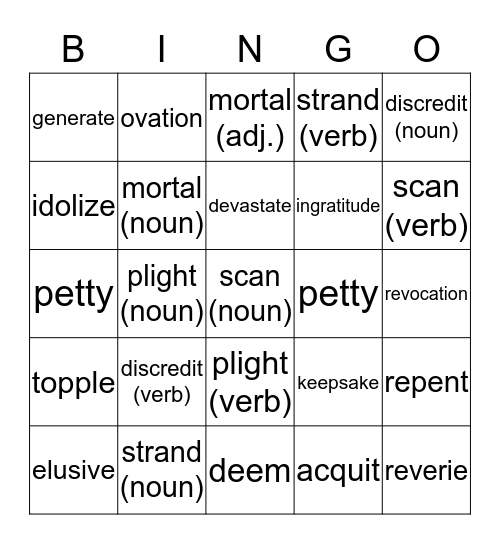 | B | I | N | G | O |
|---|---|---|---|---|
| generate | ovation | mortal (adj.) | strand (verb) | discredit (noun) |
| idolize | mortal (noun) | devastate | ingratitude | scan (verb) |
| petty | plight (noun) | scan (noun) | petty | revocation |
| topple | discredit (verb) | plight (verb) | keepsake | repent |
| elusive | strand (noun) | deem | acquit | reverie |